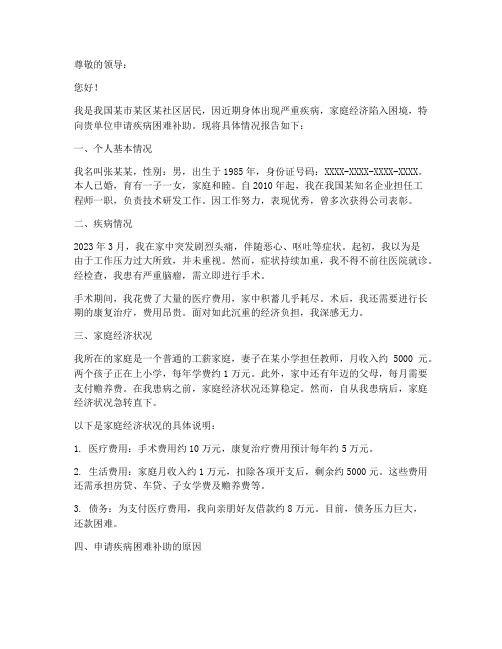 尊敬的领导：

您好！

我是我国某市某区某社区居民，因近期身体出现严重疾病，家庭经济陷入困境，特向贵单位申请疾病困难补助。现将具体情况报告如下：

一、个人基本情况

我名叫张某某，性别：男，出生于 1985 年，身份证号码：XXXX-XXXX-XXXX-XXXX。本人已婚，育有一子一女，家庭和睦。自 2010 年起，我在我国某知名企业担任工程师一职，负责技术研发工作。因工作努力，表现优秀，曾多次获得公司表彰。

二、疾病情况

2023 年 3 月，我在家中突发剧烈头痛，伴随恶心、呕吐等症状。起初，我以为是由于工作压力过大所致，并未重视。然而，症状持续加重，我不得不前往医院就诊。经检查，我患有严重脑瘤，需立即进行手术。

手术期间，我花费了大量的医疗费用，家中积蓄几乎耗尽。术后，我还需要进行长期的康复治疗，费用昂贵。面对如此沉重的经济负担，我深感无力。

三、家庭经济状况

我所在的家庭是一个普通的工薪家庭，妻子在某小学担任教师，月收入约 5000 元。两个孩子正在上小学，每年学费约 1 万元。此外，家中还有年迈的父母，每月需要支付赡养费。在我患病之前，家庭经济状况还算稳定。然而，自从我患病后，家庭经济状况急转直下。

以下是家庭经济状况的具体说明：

1. 医疗费用：手术费用约 10 万元，康复治疗费用预计每年约 5 万元。

2. 生活费用：家庭月收入约 1 万元，扣除各项开支后，剩余约 5000 元。这些费用还需承担房贷、车贷、子女学费及赡养费等。

3. 债务：为支付医疗费用，我向亲朋好友借款约 8 万元。目前，债务压力巨大，还款困难。

四、申请疾病困难补助的原因